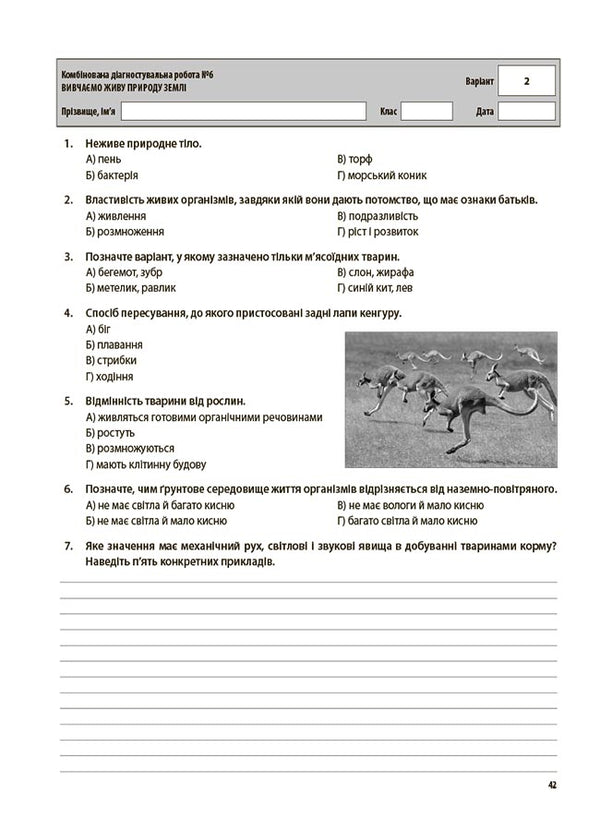 Комбінована діагностувальна робота №6
ВИВЧАЄМО ЖИВУ ПРИРОДУ ЗЕМЛІ

Варіант 2

Прізвище, ім'я

Клас

Дата

1. Неживе природне тіло.
А) пень
Б) бактерія
В) торф
Г) морський коник

2. Властивість живих організмів, завдяки якій вони дають потомство, що має ознаки батьків.
А) живлення
Б) розмноження
В) подразливість
Г) ріст і розвиток

3. Позначте варіант, у якому зазначено тільки м'ясоїдних тварин.
А) бегемот, зубр
Б) метелик, равлик
В) слон, жирафа
Г) синій кит, лев

4. Спосіб пересування, до якого пристосовані задні лапи кенгуру.
А) біг
Б) плавання
В) стрибки
Г) ходіння

5. Відмінність тварини від рослин.
А) живляться готовими органічними речовинами
Б) ростуть
В) розмножуються
Г) мають клітинну будову

6. Позначте, чим ґрунтове середовище життя організмів відрізняється від наземно-повітряного.
А) не має світла й багато кисню
Б) не має світла й мало кисню
В) не має вологи й мало кисню
Г) багато світла й мало кисню

7. Яке значення має механічний рух, світлові і звукові явища в добуванні тваринами корму? Наведіть п'ять конкретних прикладів.

42